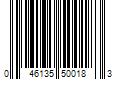 0 46135 50018 3